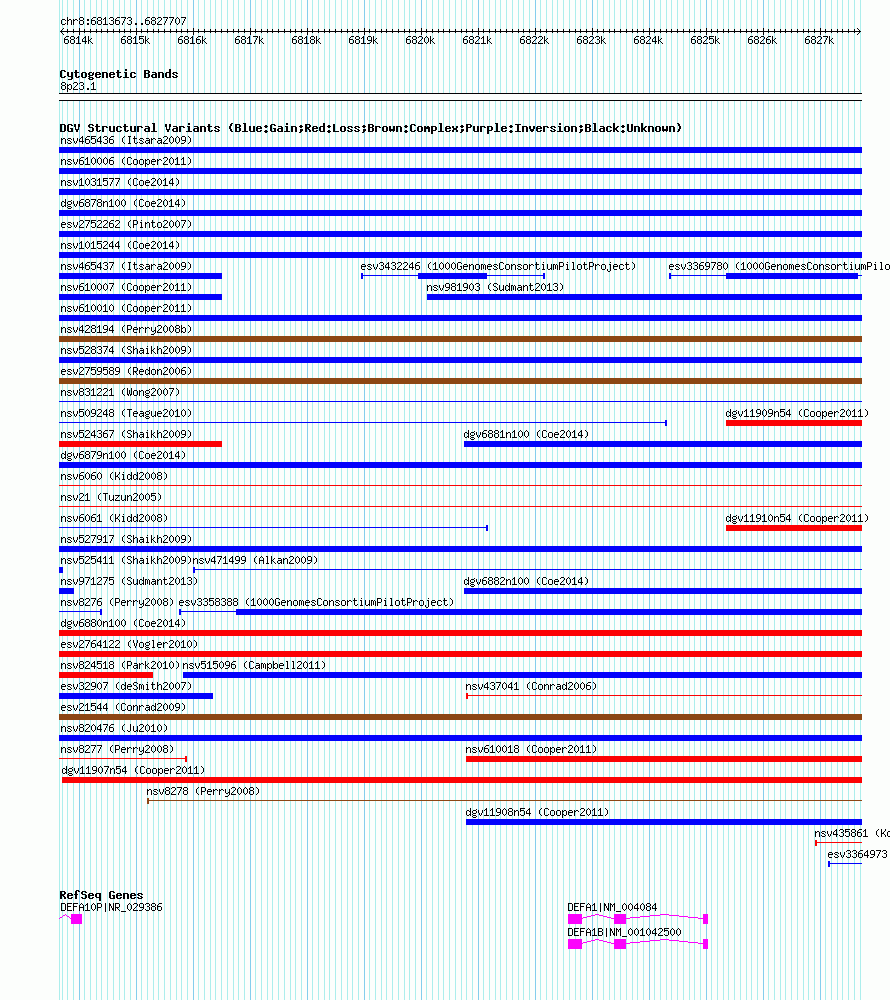 chr8:6813673..6827707

6814k 6815k 6816k 6817k 6818k 6819k 6820k 6821k 6822k 6823k 6824k 6825k 6826k 6827k

Cytogenetic Bands
8p23.1

DGV Structural Variants (Blue:Gain;Red:Loss;Brown:Complex;Purple:Inversion;Black:Unknown)
nsv465436 (Itsara2009)
nsv610006 (Cooper2011)
nsv1031577 (Coe2014)
dgv6878n100 (Coe2014)
esv2752262 (Pinto2007)
nsv1015244 (Coe2014)
nsv465437 (Itsara2009)
esv3432246 (1000GenomesConsortiumPilotProject)
esv3369780 (1000GenomesConsortiumPilo
nsv610007 (Cooper2011)
nsv981903 (Sudmant2013)
nsv610010 (Cooper2011)
nsv428194 (Perry2008b)
nsv528374 (Shaikh2009)
esv2759589 (Redon2006)
nsv831221 (Wong2007)
nsv509248 (Teague2010)
dgv11909n54 (Cooper2011)
nsv524367 (Shaikh2009)
dgv6881n100 (Coe2014)
dgv6879n100 (Coe2014)
nsv6060 (Kidd2008)
nsv21 (Tuzun2005)
nsv6061 (Kidd2008)
dgv11910n54 (Cooper2011)
nsv527917 (Shaikh2009)
nsv525411 (Shaikh2009)
nsv471499 (Alkan2009)
nsv971275 (Sudmant2013)
dgv6882n100 (Coe2014)
nsv8276 (Perry2008)
esv3358388 (1000GenomesConsortiumPilotProject)
dgv6880n100 (Coe2014)
esv2764122 (Vogler2010)
nsv824518 (Park2010)
nsv515096 (Campbell2011)
esv32907 (deSmith2007)
nsv437041 (Conrad2006)
esv21544 (Conrad2009)
nsv820476 (Ju2010)
nsv8277 (Perry2008)
nsv610018 (Cooper2011)
dgv11907n54 (Cooper2011)
nsv8278 (Perry2008)
dgv11908n54 (Cooper2011)
nsv435861 (Ko
esv3364973

RefSeq Genes
DEFA10P|NR_029386
DEFA1|NM_004084
DEFA1B|NM_001042500